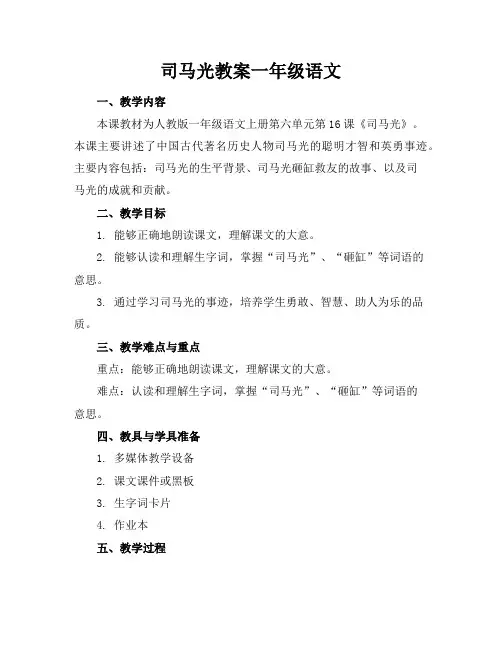 司马光教案一年级语文

一、教学内容

本课教材为人教版一年级语文上册第六单元第16课《司马光》。本课主要讲述了中国古代著名历史人物司马光的聪明才智和英勇事迹。主要内容包括：司马光的生平背景、司马光砸缸救友的故事、以及司马光的成就和贡献。

二、教学目标

1. 能够正确地朗读课文，理解课文的大意。

2. 能够认读和理解生字词，掌握“司马光”、“砸缸”等词语的意思。

3. 通过学习司马光的事迹，培养学生勇敢、智慧、助人为乐的品质。

三、教学难点与重点

重点：能够正确地朗读课文，理解课文的大意。

难点：认读和理解生字词，掌握“司马光”、“砸缸”等词语的意思。

四、教具与学具准备

1. 多媒体教学设备

2. 课文课件或黑板

3. 生字词卡片

4. 作业本

五、教学过程